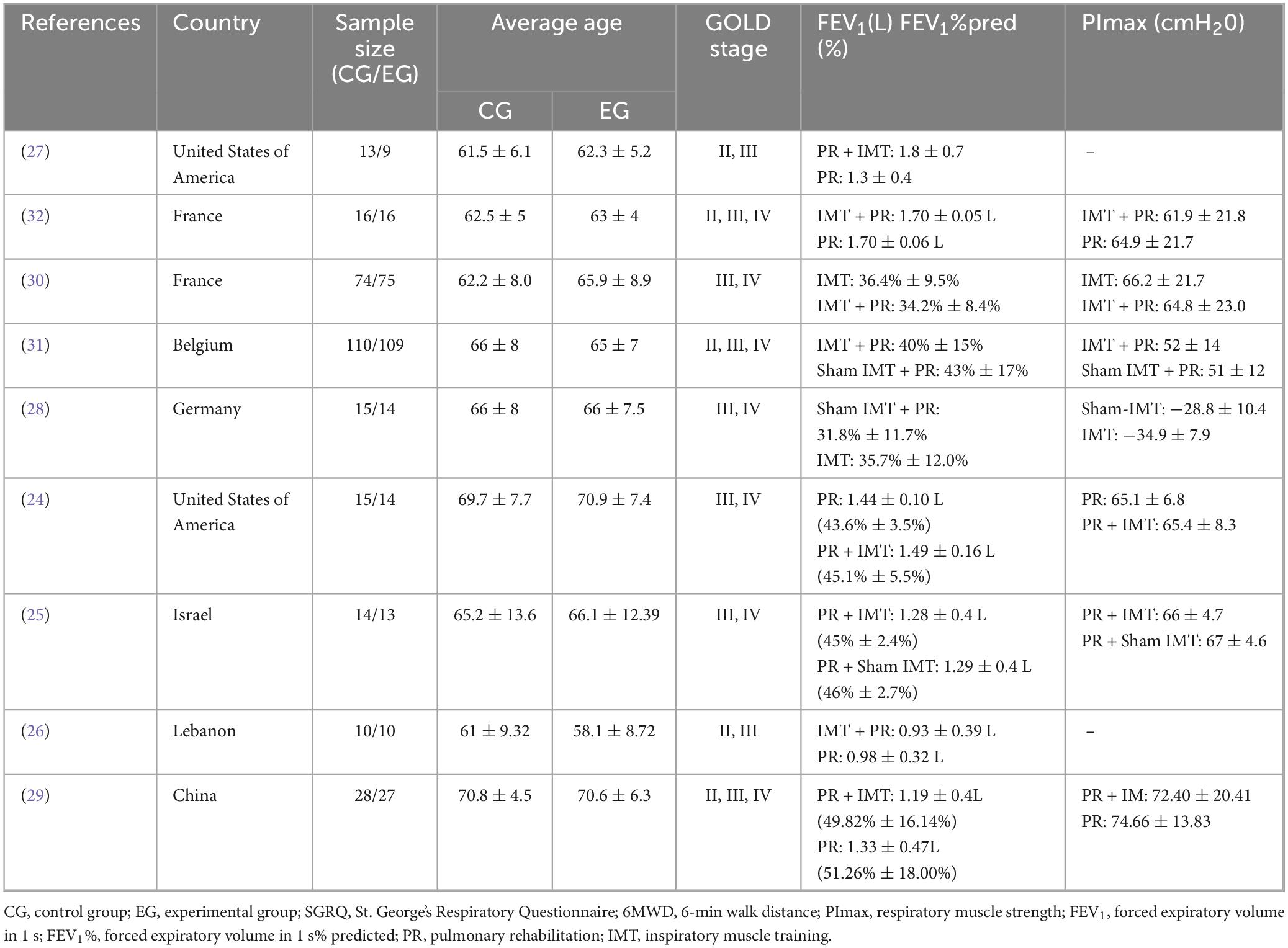 | References | Country | Sample size (CG/EG) | Average age CG | Average age EG | GOLD stage | $FEV_1$(L) $FEV_1$%pred (%) | PImax ($cmH_20$) |
|---|---|---|---|---|---|---|---|
| (27) | United States of America | 13/9 | 61.5 ± 6.1 | 62.3 ± 5.2 | II, III | PR + IMT: 1.8 ± 0.7 PR: 1.3 ± 0.4 | – |
| (32) | France | 16/16 | 62.5 ± 5 | 63 ± 4 | II, III, IV | IMT + PR: 1.70 ± 0.05 L PR: 1.70 ± 0.06 L | IMT + PR: 61.9 ± 21.8 PR: 64.9 ± 21.7 |
| (30) | France | 74/75 | 62.2 ± 8.0 | 65.9 ± 8.9 | III, IV | IMT: 36.4% ± 9.5% IMT + PR: 34.2% ± 8.4% | IMT: 66.2 ± 21.7 IMT + PR: 64.8 ± 23.0 |
| (31) | Belgium | 110/109 | 66 ± 8 | 65 ± 7 | II, III, IV | IMT + PR: 40% ± 15% Sham IMT + PR: 43% ± 17% | IMT + PR: 52 ± 14 Sham IMT + PR: 51 ± 12 |
| (28) | Germany | 15/14 | 66 ± 8 | 66 ± 7.5 | III, IV | Sham IMT + PR: 31.8% ± 11.7% IMT: 35.7% ± 12.0% | Sham-IMT: −28.8 ± 10.4 IMT: −34.9 ± 7.9 |
| (24) | United States of America | 15/14 | 69.7 ± 7.7 | 70.9 ± 7.4 | III, IV | PR: 1.44 ± 0.10 L (43.6% ± 3.5%) PR + IMT: 1.49 ± 0.16 L (45.1% ± 5.5%) | PR: 65.1 ± 6.8 PR + IMT: 65.4 ± 8.3 |
| (25) | Israel | 14/13 | 65.2 ± 13.6 | 66.1 ± 12.39 | III, IV | PR + IMT: 1.28 ± 0.4 L (45% ± 2.4%) PR + Sham IMT: 1.29 ± 0.4 L (46% ± 2.7%) | PR + IMT: 66 ± 4.7 PR + Sham IMT: 67 ± 4.6 |
| (26) | Lebanon | 10/10 | 61 ± 9.32 | 58.1 ± 8.72 | II, III | IMT + PR: 0.93 ± 0.39 L PR: 0.98 ± 0.32 L | – |
| (29) | China | 28/27 | 70.8 ± 4.5 | 70.6 ± 6.3 | II, III, IV | PR + IMT: 1.19 ± 0.4L (49.82% ± 16.14%) PR: 1.33 ± 0.47L (51.26% ± 18.00%) | PR + IM: 72.40 ± 20.41 PR: 74.66 ± 13.83 |

CG, control group; EG, experimental group; SGRQ, St. George's Respiratory Questionnaire; 6MWD, 6-min walk distance; PImax, respiratory muscle strength; $FEV_1$, forced expiratory volume in 1 s; $FEV_1$%, forced expiratory volume in 1 s% predicted; PR, pulmonary rehabilitation; IMT, inspiratory muscle training.